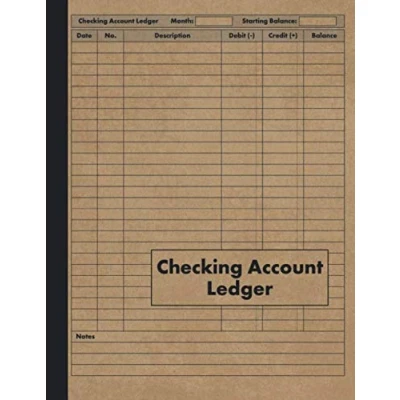 Checking Account Ledger Month: ____ Starting Balance: ____

| Date | No. | Description | Debit (-) | Credit (+) | Balance |
|---|---|---|---|---|---|

Checking Account Ledger

Notes